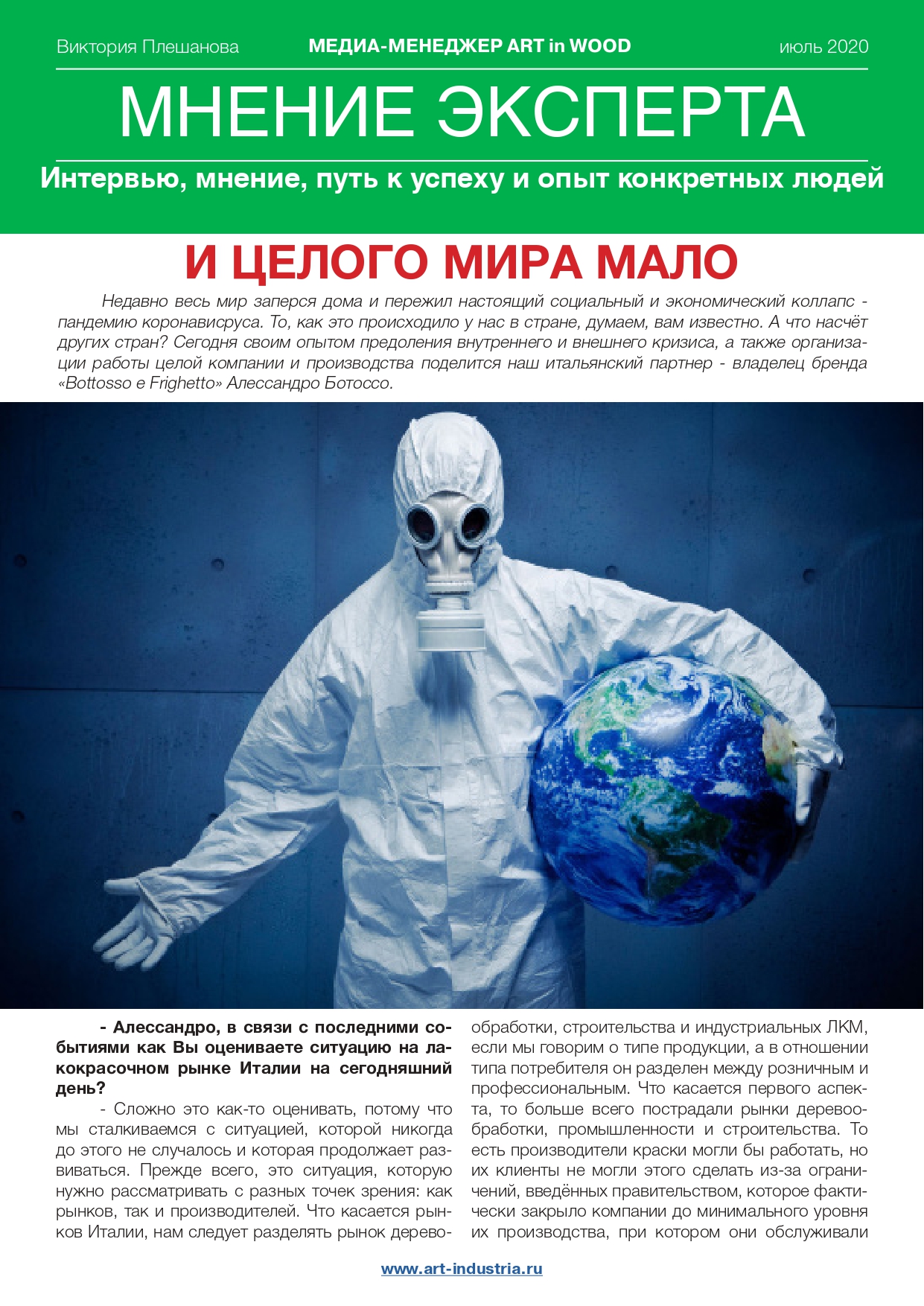 Виктория Плешанова МЕДИА-МЕНЕДЖЕР ART in WOOD июль 2020

МНЕНИЕ ЭКСПЕРТА

Интервью, мнение, путь к успеху и опыт конкретных людей

И ЦЕЛОГО МИРА МАЛО

Недавно весь мир заперся дома и пережил настоящий социальный и экономический коллапс - пандемию коронависруса. То, как это происходило у нас в стране, думаем, вам известно. А что насчёт других стран? Сегодня своим опытом предоления внутреннего и внешнего кризиса, а также организации работы целой компании и производства поделится наш итальянский партнер - владелец бренда «Bottosso e Frighetto» Алессандро Ботоссо.

- Алессандро, в связи с последними событиями как Вы оцениваете ситуацию на лакокрасочном рынке Италии на сегодняшний день?

- Сложно это как-то оценивать, потому что мы сталкиваемся с ситуацией, которой никогда до этого не случалось и которая продолжает развиваться. Прежде всего, это ситуация, которую нужно рассматривать с разных точек зрения: как рынков, так и производителей. Что касается рынков Италии, нам следует разделять рынок деревообработки, строительства и индустриальных ЛКМ, если мы говорим о типе продукции, а в отношении типа потребителя он разделен между розничным и профессиональным. Что касается первого аспекта, то больше всего пострадали рынки деревообработки, промышленности и строительства. То есть производители краски могли бы работать, но их клиенты не могли этого сделать из-за ограничений, введённых правительством, которое фактически закрыло компании до минимального уровня их производства, при котором они обслуживали

www.art-industria.ru